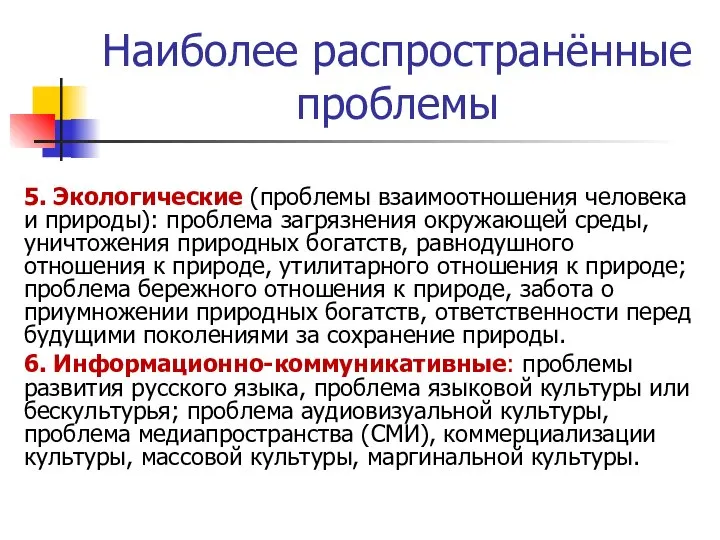 Наиболее распространённые проблемы

5. Экологические (проблемы взаимоотношения человека и природы): проблема загрязнения окружающей среды, уничтожения природных богатств, равнодушного отношения к природе, утилитарного отношения к природе; проблема бережного отношения к природе, забота о приумножении природных богатств, ответственности перед будущими поколениями за сохранение природы.

6. Информационно-коммуникативные: проблемы развития русского языка, проблема языковой культуры или бескультурья; проблема аудиовизуальной культуры, проблема медиапространства (СМИ), коммерциализации культуры, массовой культуры, маргинальной культуры.